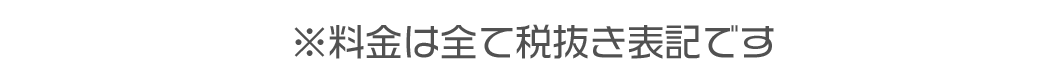 ※料金は全て税抜き表記です